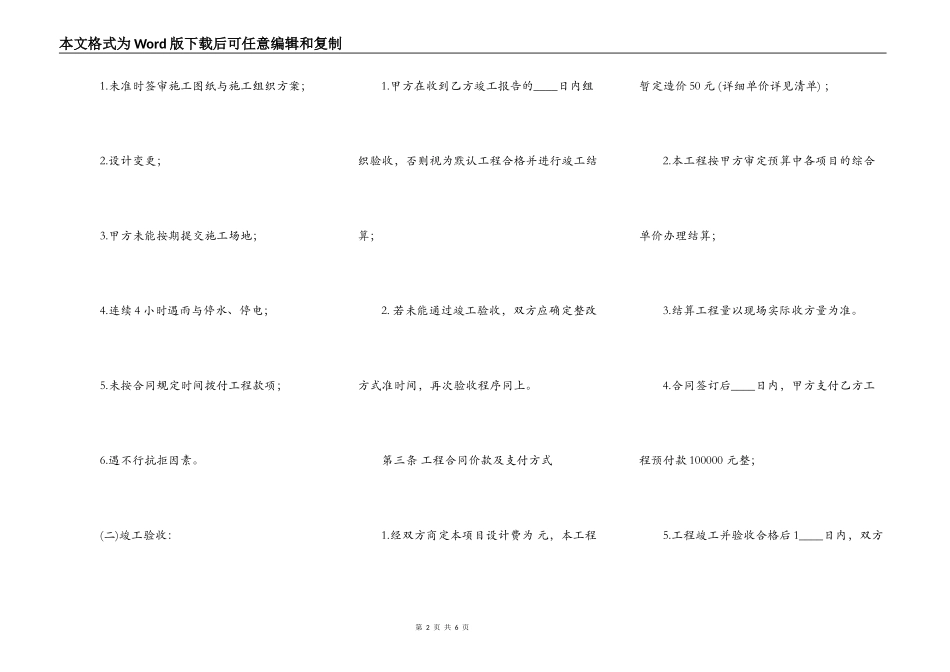 本文格式为Word版下载后可任意编辑和复制

1.未准时签审施工图纸与施工组织方案；

2.设计变更；

3.甲方未能按期提交施工场地；

4.连续4小时遇雨与停水、停电；

5.未按合同规定时间拨付工程款项；

6.遇不行抗拒因素。

(二)竣工验收：

1.甲方在收到乙方竣工报告的____日内组织验收，否则视为默认工程合格并进行竣工结算；

2.若未能通过竣工验收，双方应确定整改方式准时间，再次验收程序同上。

第三条 工程合同价款及支付方式

1.经双方商定本项目设计费为 元，本工程暂定造价50元(详细单价详见清单)；

2.本工程按甲方审定预算中各项目的综合单价办理结算；

3.结算工程量以现场实际收方量为准。

4.合同签订后____日内，甲方支付乙方工程预付款100000元整；

5.工程竣工并验收合格后1____日内，双方

第2页 共6页